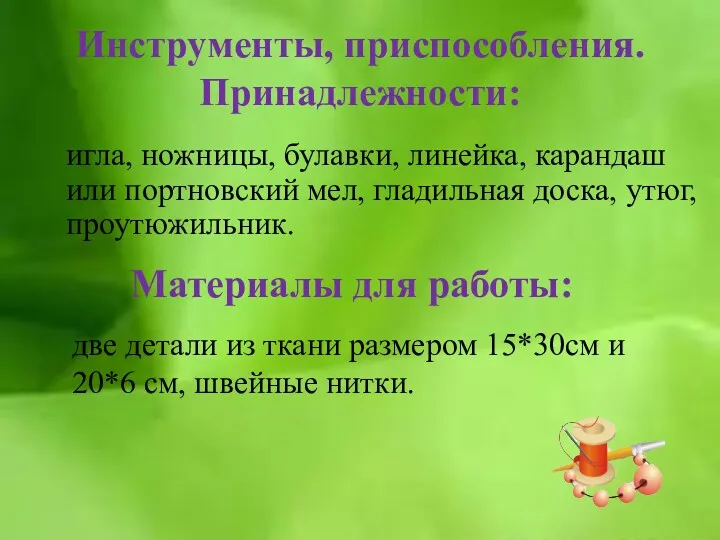 Инструменты, приспособления. Принадлежности:

игла, ножницы, булавки, линейка, карандаш или портновский мел, гладильная доска, утюг, проутюжильник.

Материалы для работы:

две детали из ткани размером 15*30см и 20*6 см, швейные нитки.